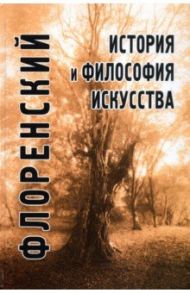 ФЛОРЕНСКИЙ

ИСТОРИЯ
И ФИЛОСОФИЯ
ИСКУССТВА